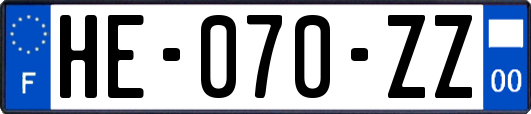 F
HE-070-ZZ
00